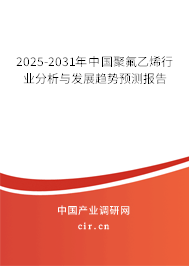 2025-2031年中国聚氟乙烯行业分析与发展趋势预测报告

中国产业调研网

cir.cn